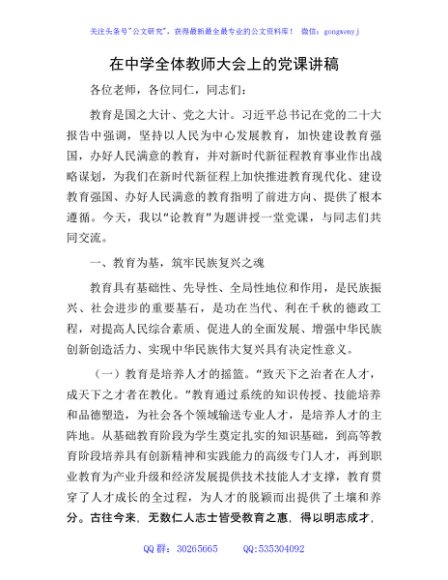 关注头条号"公文研究"，获得最新最全最专业的公文资料库！ 微信：gongwenyj

在中学全体教师大会上的党课讲稿

各位老师，各位同仁，同志们：

教育是国之大计、党之大计。习近平总书记在党的二十大报告中强调，坚持以人民为中心发展教育，加快建设教育强国，办好人民满意的教育，并对新时代新征程教育事业作出战略谋划，为我们在新时代新征程上加快推进教育现代化、建设教育强国、办好人民满意的教育指明了前进方向、提供了根本遵循。今天，我以"论教育"为题讲授一堂党课，与同志们共同交流。

一、教育为基，筑牢民族复兴之魂

教育具有基础性、先导性、全局性地位和作用，是民族振兴、社会进步的重要基石，是功在当代、利在千秋的德政工程，对提高人民综合素质、促进人的全面发展、增强中华民族创新创造活力、实现中华民族伟大复兴具有决定性意义。

（一）教育是培养人才的摇篮。"致天下之治者在人才，成天下之才者在教化。"教育通过系统的知识传授、技能培养和品德塑造，为社会各个领域输送专业人才，是培养人才的主阵地。从基础教育阶段为学生奠定扎实的知识基础，到高等教育阶段培养具有创新精神和实践能力的高级专门人才，再到职业教育为产业升级和经济发展提供技术技能人才支撑，教育贯穿了人才成长的全过程，为人才的脱颖而出提供了土壤和养分。古往今来，无数仁人志士皆受教育之惠，得以明志成才，

QQ 群：30265665 QQ:535304092